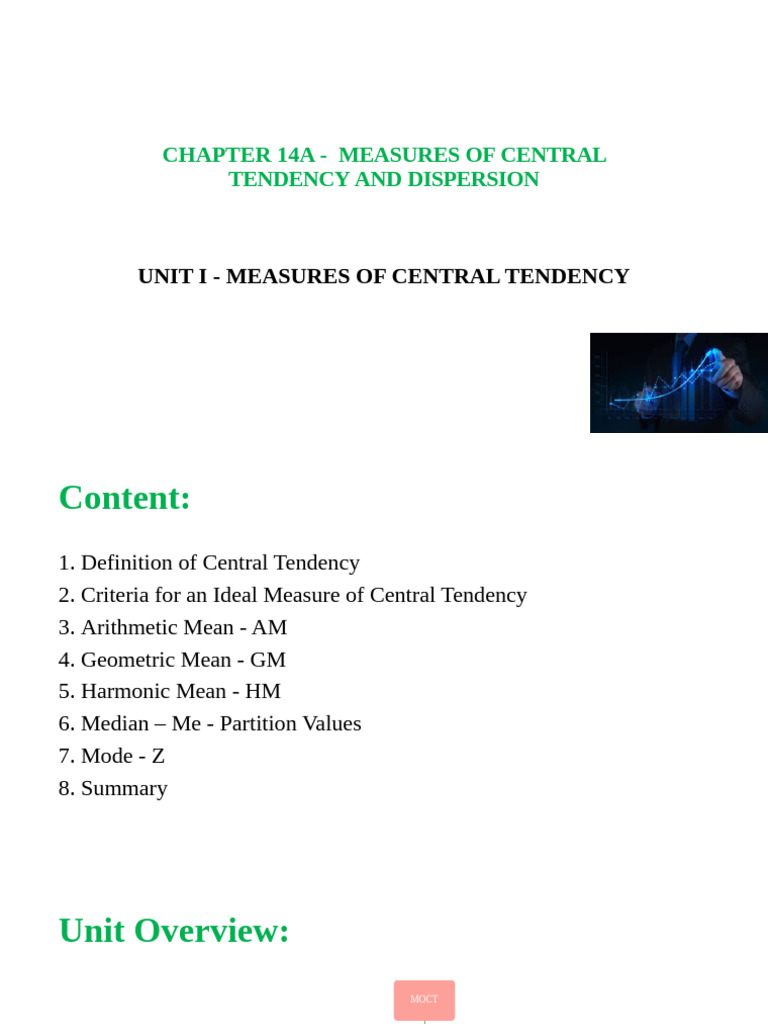 CHAPTER 14A - MEASURES OF CENTRAL TENDENCY AND DISPERSION

UNIT I - MEASURES OF CENTRAL TENDENCY

Content:

1. Definition of Central Tendency
2. Criteria for an Ideal Measure of Central Tendency
3. Arithmetic Mean - AM
4. Geometric Mean - GM
5. Harmonic Mean - HM
6. Median – Me - Partition Values
7. Mode - Z
8. Summary

Unit Overview:

MOCT